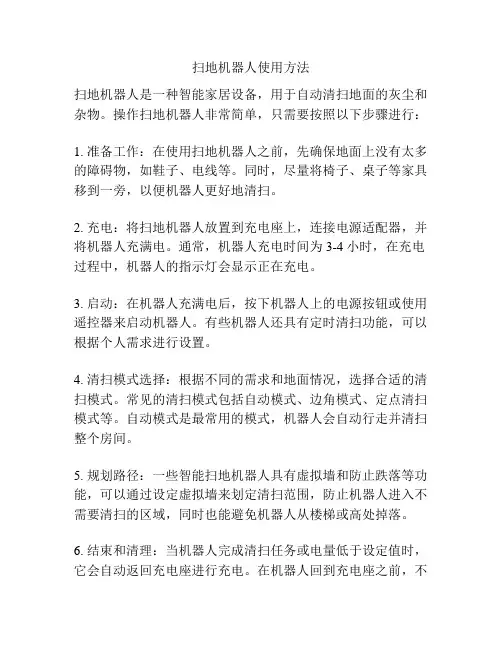 扫地机器人使用方法

扫地机器人是一种智能家居设备，用于自动清扫地面的灰尘和杂物。操作扫地机器人非常简单，只需要按照以下步骤进行：

1. 准备工作：在使用扫地机器人之前，先确保地面上没有太多的障碍物，如鞋子、电线等。同时，尽量将椅子、桌子等家具移到一旁，以便机器人更好地清扫。

2. 充电：将扫地机器人放置到充电座上，连接电源适配器，并将机器人充满电。通常，机器人充电时间为 3-4 小时，在充电过程中，机器人的指示灯会显示正在充电。

3. 启动：在机器人充满电后，按下机器人上的电源按钮或使用遥控器来启动机器人。有些机器人还具有定时清扫功能，可以根据个人需求进行设置。

4. 清扫模式选择：根据不同的需求和地面情况，选择合适的清扫模式。常见的清扫模式包括自动模式、边角模式、定点清扫模式等。自动模式是最常用的模式，机器人会自动行走并清扫整个房间。

5. 规划路径：一些智能扫地机器人具有虚拟墙和防止跌落等功能，可以通过设定虚拟墙来划定清扫范围，防止机器人进入不需要清扫的区域，同时也能避免机器人从楼梯或高处掉落。

6. 结束和清理：当机器人完成清扫任务或电量低于设定值时，它会自动返回充电座进行充电。在机器人回到充电座之前，不